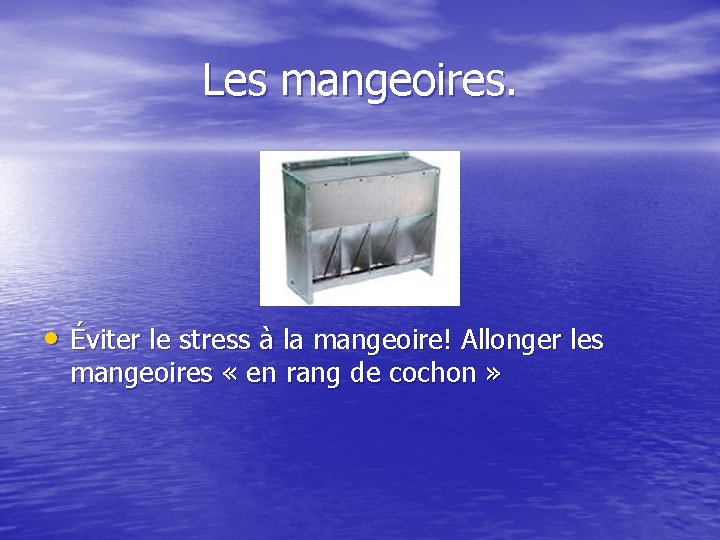 Les mangeoires.

• Éviter le stress à la mangeoire! Allonger les mangeoires « en rang de cochon »